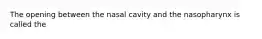 The opening between the nasal cavity and the nasopharynx is called the